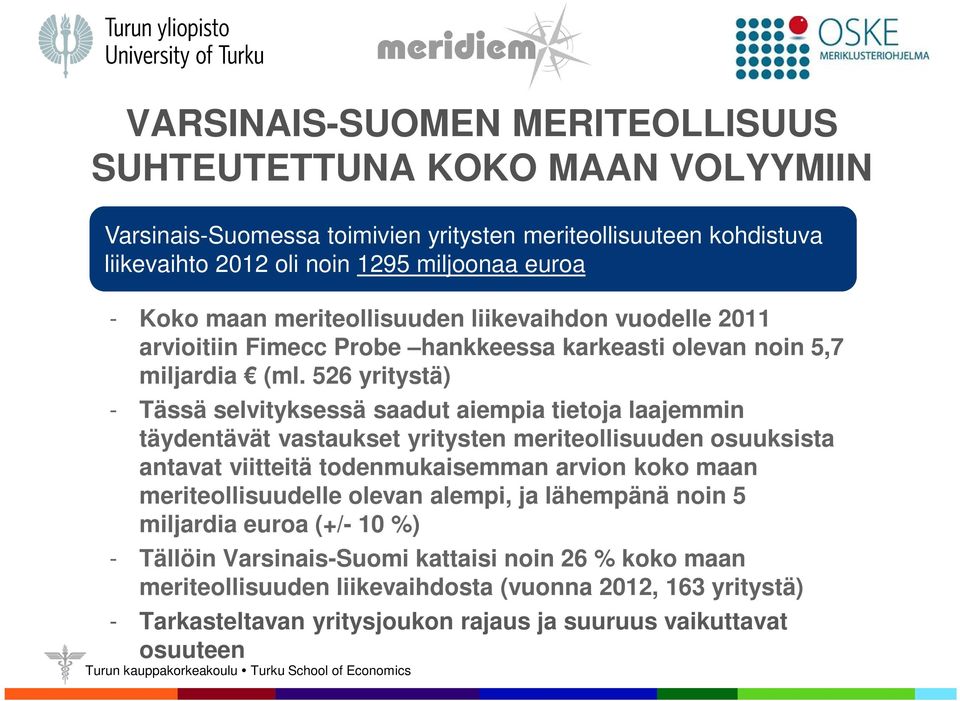 Turun yliopisto
University of Turku

meridiem

OSKE
MERIKLUSTERIOHJELMA

VARSINAIS-SUOMEN MERITEOLLISUUS SUHTEUTETTUNA KOKO MAAN VOLYYMIIN

Varsinais-Suomessa toimivien yritysten meriteollisuuteen kohdistuva liikevaihto 2012 oli noin 1295 miljoonaa euroa

- Koko maan meriteollisuuden liikevaihdon vuodelle 2011 arvioitiin Fimecc Probe –hankkeessa karkeasti olevan noin 5,7 miljardia € (ml. 526 yritystä)
- Tässä selvityksessä saadut aiempia tietoja laajemmin täydentävät vastaukset yritysten meriteollisuuden osuuksista antavat viitteitä todenmukaisemman arvion koko maan meriteollisuudelle olevan alempi, ja lähempänä noin 5 miljardia euroa (+/- 10 %)
- Tällöin Varsinais-Suomi kattaisi noin 26 % koko maan meriteollisuuden liikevaihdosta (vuonna 2012, 163 yritystä)
- Tarkasteltavan yritysjoukon rajaus ja suuruus vaikuttavat osuuteen

Turun kauppakorkeakoulu • Turku School of Economics